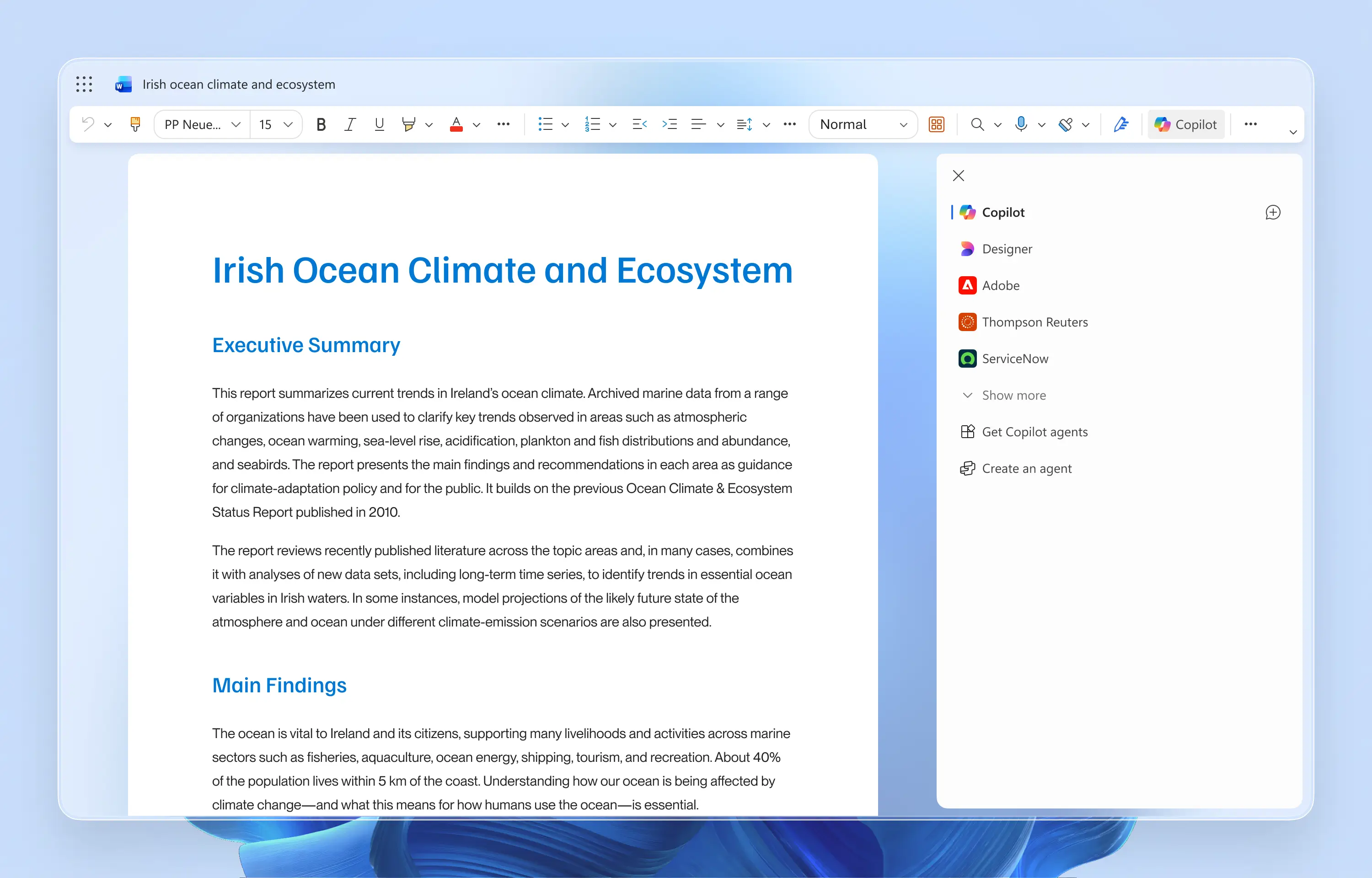 Irish ocean climate and ecosystem

PP Neue... 15 Normal Copilot

Irish Ocean Climate and Ecosystem

Executive Summary

This report summarizes current trends in Ireland's ocean climate. Archived marine data from a range of organizations have been used to clarify key trends observed in areas such as atmospheric changes, ocean warming, sea-level rise, acidification, plankton and fish distributions and abundance, and seabirds. The report presents the main findings and recommendations in each area as guidance for climate-adaptation policy and for the public. It builds on the previous Ocean Climate & Ecosystem Status Report published in 2010.

The report reviews recently published literature across the topic areas and, in many cases, combines it with analyses of new data sets, including long-term time series, to identify trends in essential ocean variables in Irish waters. In some instances, model projections of the likely future state of the atmosphere and ocean under different climate-emission scenarios are also presented.

Main Findings

The ocean is vital to Ireland and its citizens, supporting many livelihoods and activities across marine sectors such as fisheries, aquaculture, ocean energy, shipping, tourism, and recreation. About 40% of the population lives within 5 km of the coast. Understanding how our ocean is being affected by climate change—and what this means for how humans use the ocean—is essential.

Copilot
Designer
Adobe
Thompson Reuters
ServiceNow
Show more
Get Copilot agents
Create an agent